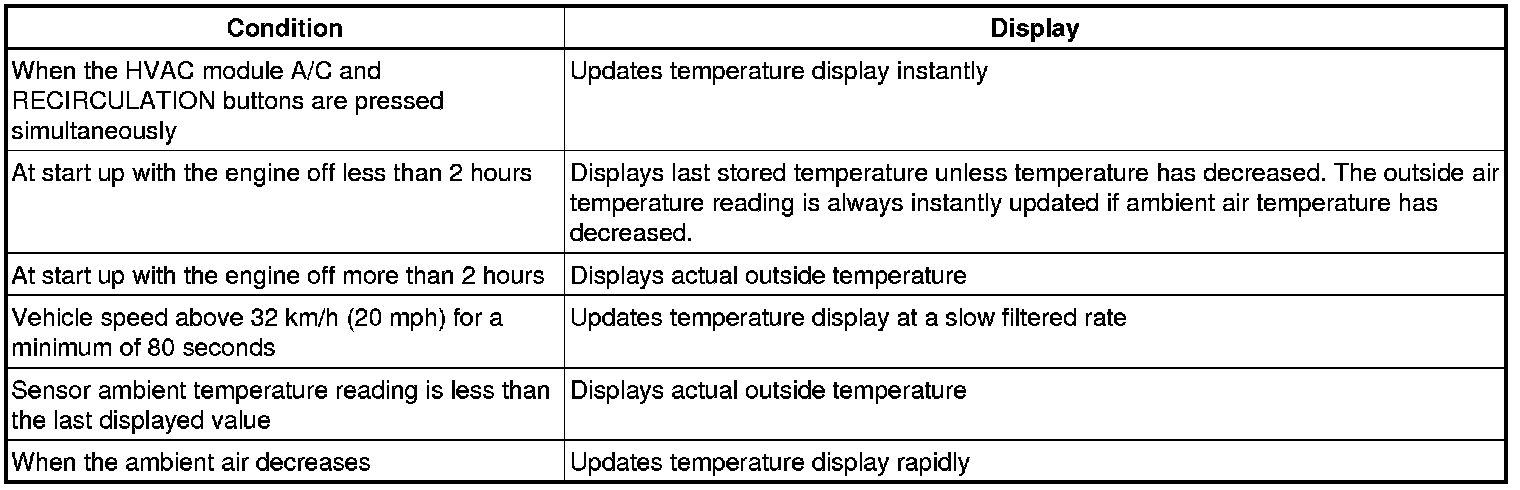 | Condition | Display |
|---|---|
| When the HVAC module A/C and RECIRCULATION buttons are pressed simultaneously | Updates temperature display instantly |
| At start up with the engine off less than 2 hours | Displays last stored temperature unless temperature has decreased. The outside air temperature reading is always instantly updated if ambient air temperature has decreased. |
| At start up with the engine off more than 2 hours | Displays actual outside temperature |
| Vehicle speed above 32 km/h (20 mph) for a minimum of 80 seconds | Updates temperature display at a slow filtered rate |
| Sensor ambient temperature reading is less than the last displayed value | Displays actual outside temperature |
| When the ambient air decreases | Updates temperature display rapidly |